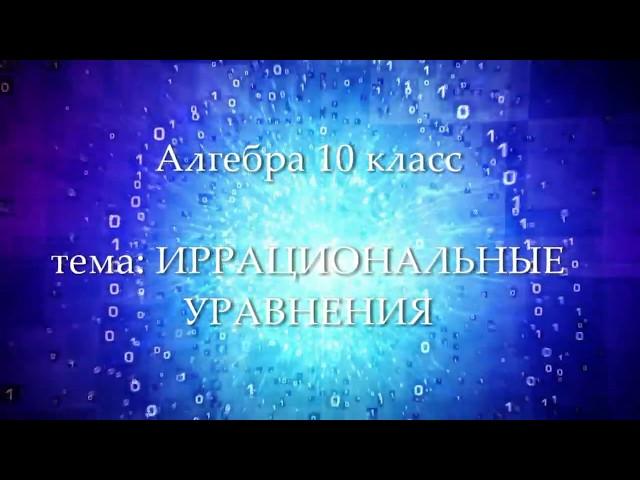 Алгебра 10 класс

тема: ИРРАЦИОНАЛЬНЫЕ УРАВНЕНИЯ